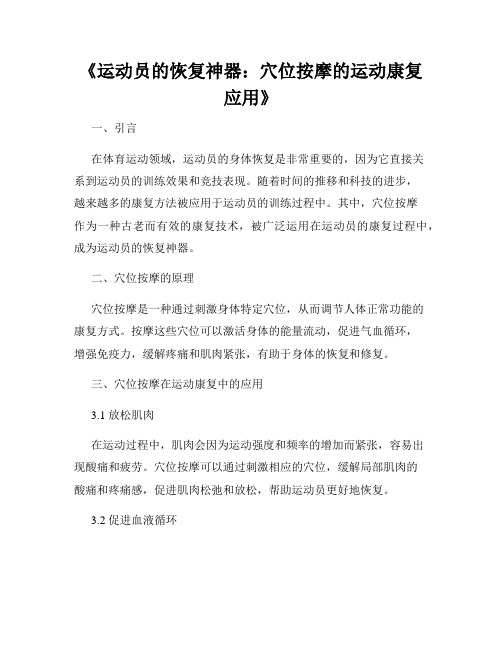 《运动员的恢复神器：穴位按摩的运动康复应用》

一、引言

在体育运动领域，运动员的身体恢复是非常重要的，因为它直接关系到运动员的训练效果和竞技表现。随着时间的推移和科技的进步，越来越多的康复方法被应用于运动员的训练过程中。其中，穴位按摩作为一种古老而有效的康复技术，被广泛运用在运动员的康复过程中，成为运动员的恢复神器。

二、穴位按摩的原理

穴位按摩是一种通过刺激身体特定穴位，从而调节人体正常功能的康复方式。按摩这些穴位可以激活身体的能量流动，促进气血循环，增强免疫力，缓解疼痛和肌肉紧张，有助于身体的恢复和修复。

三、穴位按摩在运动康复中的应用

3.1 放松肌肉

在运动过程中，肌肉会因为运动强度和频率的增加而紧张，容易出现酸痛和疲劳。穴位按摩可以通过刺激相应的穴位，缓解局部肌肉的酸痛和疼痛感，促进肌肉松弛和放松，帮助运动员更好地恢复。

3.2 促进血液循环